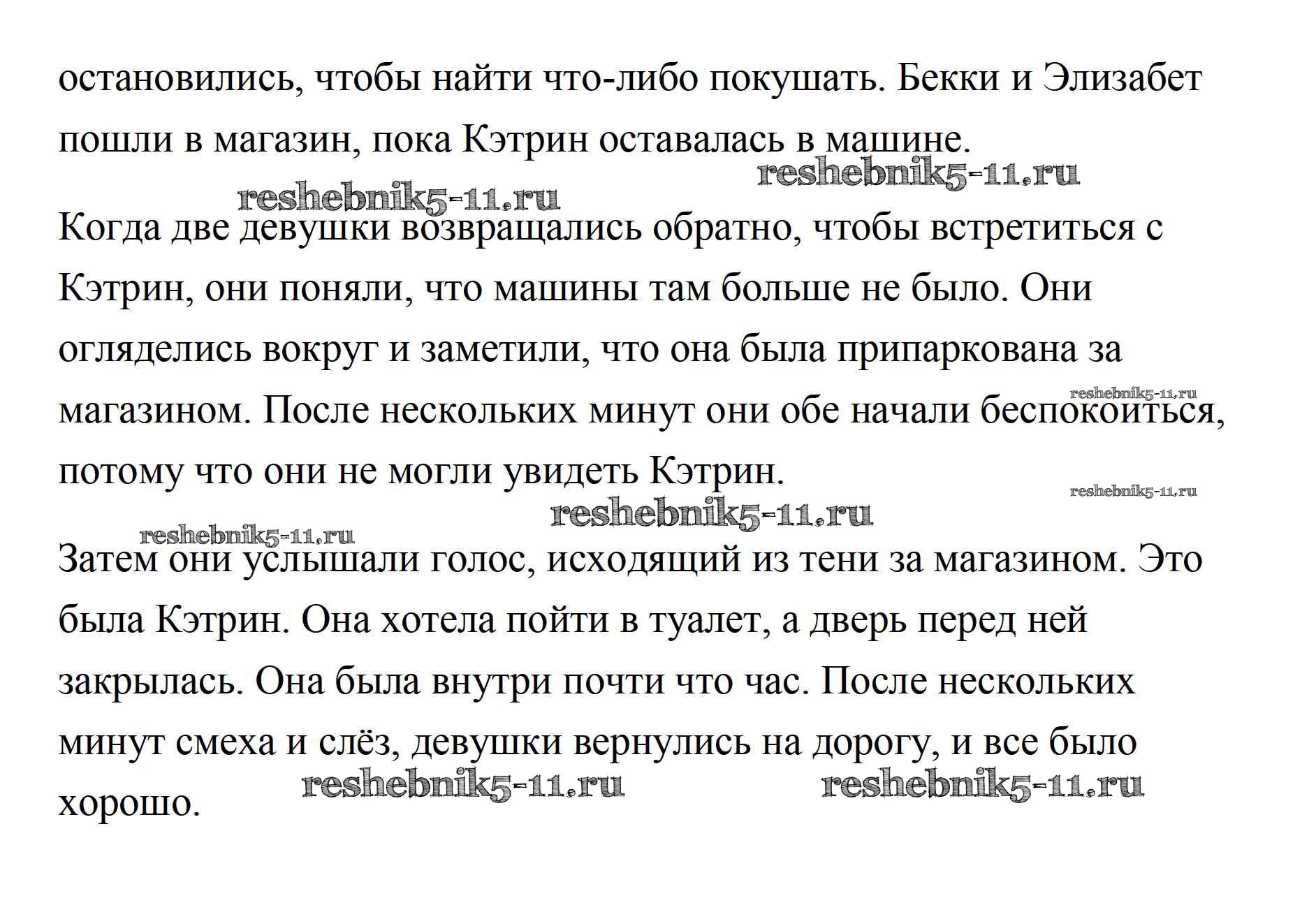 остановились, чтобы найти что-либо покушать. Бекки и Элизабет пошли в магазин, пока Кэтрин оставалась в машине.

reshebnik5-11.ru

reshebnik5-11.ru

Когда две девушки возвращались обратно, чтобы встретиться с Кэтрин, они поняли, что машины там больше не было. Они огляделись вокруг и заметили, что она была припаркована за магазином. После нескольких минут они обе начали беспокоиться, потому что они не могли увидеть Кэтрин.

reshebnik5-11.ru

reshebnik5-11.ru

reshebnik5-11.ru

reshebnik5-11.ru

Затем они услышали голос, исходящий из тени за магазином. Это была Кэтрин. Она хотела пойти в туалет, а дверь перед ней закрылась. Она была внутри почти что час. После нескольких минут смеха и слёз, девушки вернулись на дорогу, и все было хорошо.

reshebnik5-11.ru

reshebnik5-11.ru